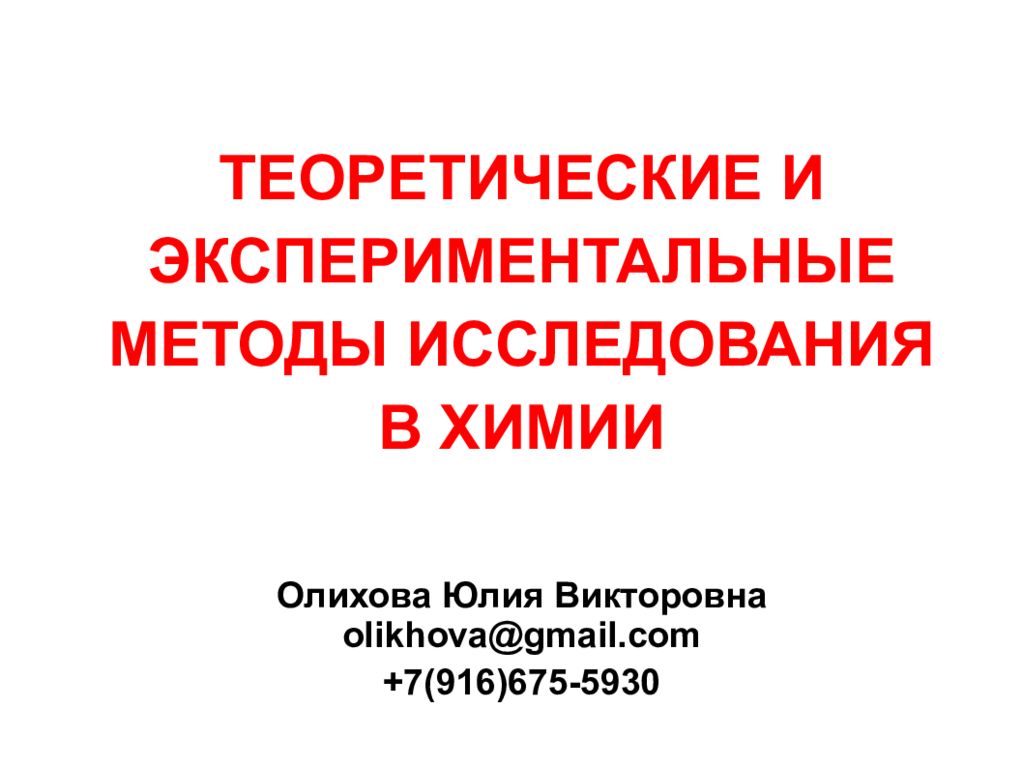 ТЕОРЕТИЧЕСКИЕ И ЭКСПЕРИМЕНТАЛЬНЫЕ МЕТОДЫ ИССЛЕДОВАНИЯ В ХИМИИ

Олихова Юлия Викторовна
olikhova@gmail.com
+7(916)675-5930